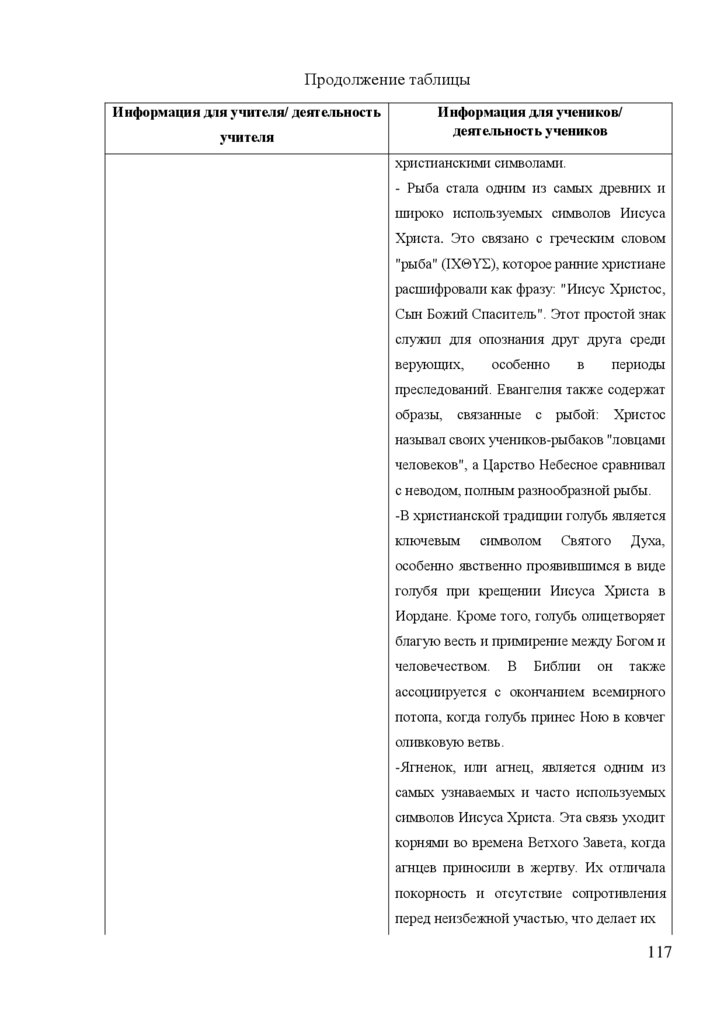 Продолжение таблицы

| Информация для учителя/ деятельность учителя | Информация для учеников/ деятельность учеников |
|---|---|
| | христианскими символами. - Рыба стала одним из самых древних и широко используемых символов Иисуса Христа. Это связано с греческим словом "рыба" (ΙΧΘΥΣ), которое ранние христиане расшифровали как фразу: "Иисус Христос, Сын Божий Спаситель". Этот простой знак служил для опознания друг друга среди верующих, особенно в периоды преследований. Евангелия также содержат образы, связанные с рыбой: Христос называл своих учеников-рыбаков "ловцами человеков", а Царство Небесное сравнивал с неводом, полным разнообразной рыбы. -В христианской традиции голубь является ключевым символом Святого Духа, особенно явственно проявившимся в виде голубя при крещении Иисуса Христа в Иордане. Кроме того, голубь олицетворяет благую весть и примирение между Богом и человечеством. В Библии он также ассоциируется с окончанием всемирного потопа, когда голубь принес Ною в ковчег оливковую ветвь. -Ягненок, или агнец, является одним из самых узнаваемых и часто используемых символов Иисуса Христа. Эта связь уходит корнями во времена Ветхого Завета, когда агнцев приносили в жертву. Их отличала покорность и отсутствие сопротивления перед неизбежной участью, что делает их |

117